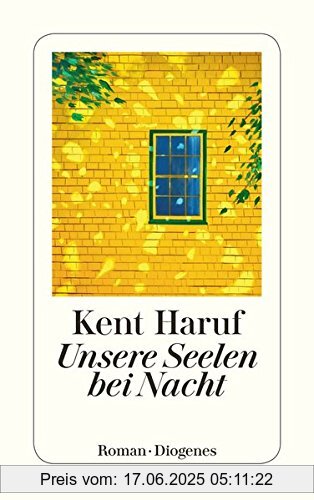 Kent Haruf
Unsere Seelen bei Nacht

Roman · Diogenes

Preis vom: 17.06.2025 05:11:22